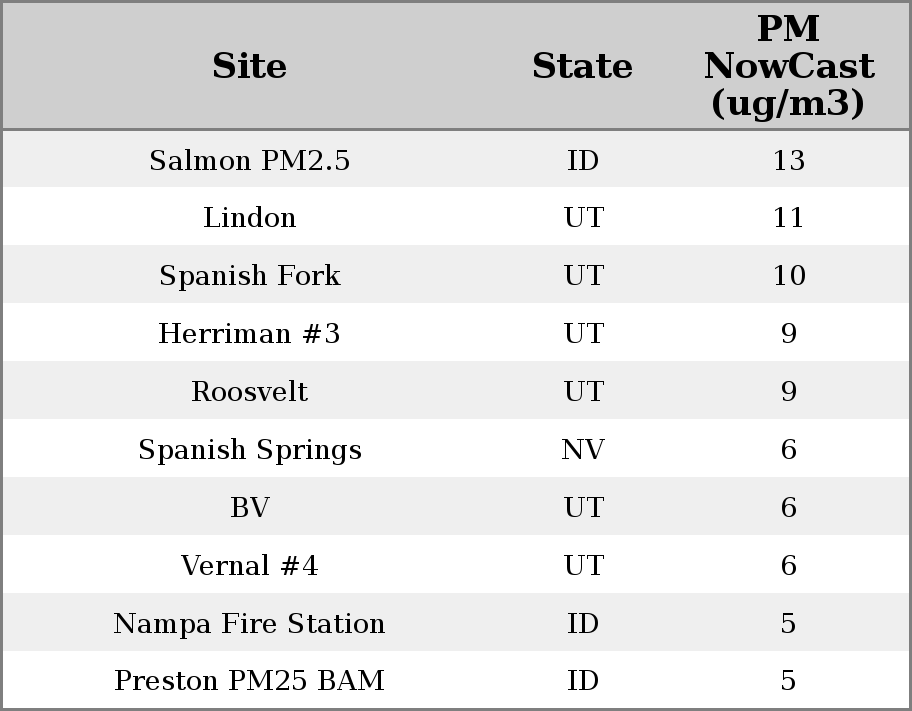 | Site | State | PM NowCast (ug/m3) |
|---|---|---|
| Salmon PM2.5 | ID | 13 |
| Lindon | UT | 11 |
| Spanish Fork | UT | 10 |
| Herriman #3 | UT | 9 |
| Roosvelt | UT | 9 |
| Spanish Springs | NV | 6 |
| BV | UT | 6 |
| Vernal #4 | UT | 6 |
| Nampa Fire Station | ID | 5 |
| Preston PM25 BAM | ID | 5 |